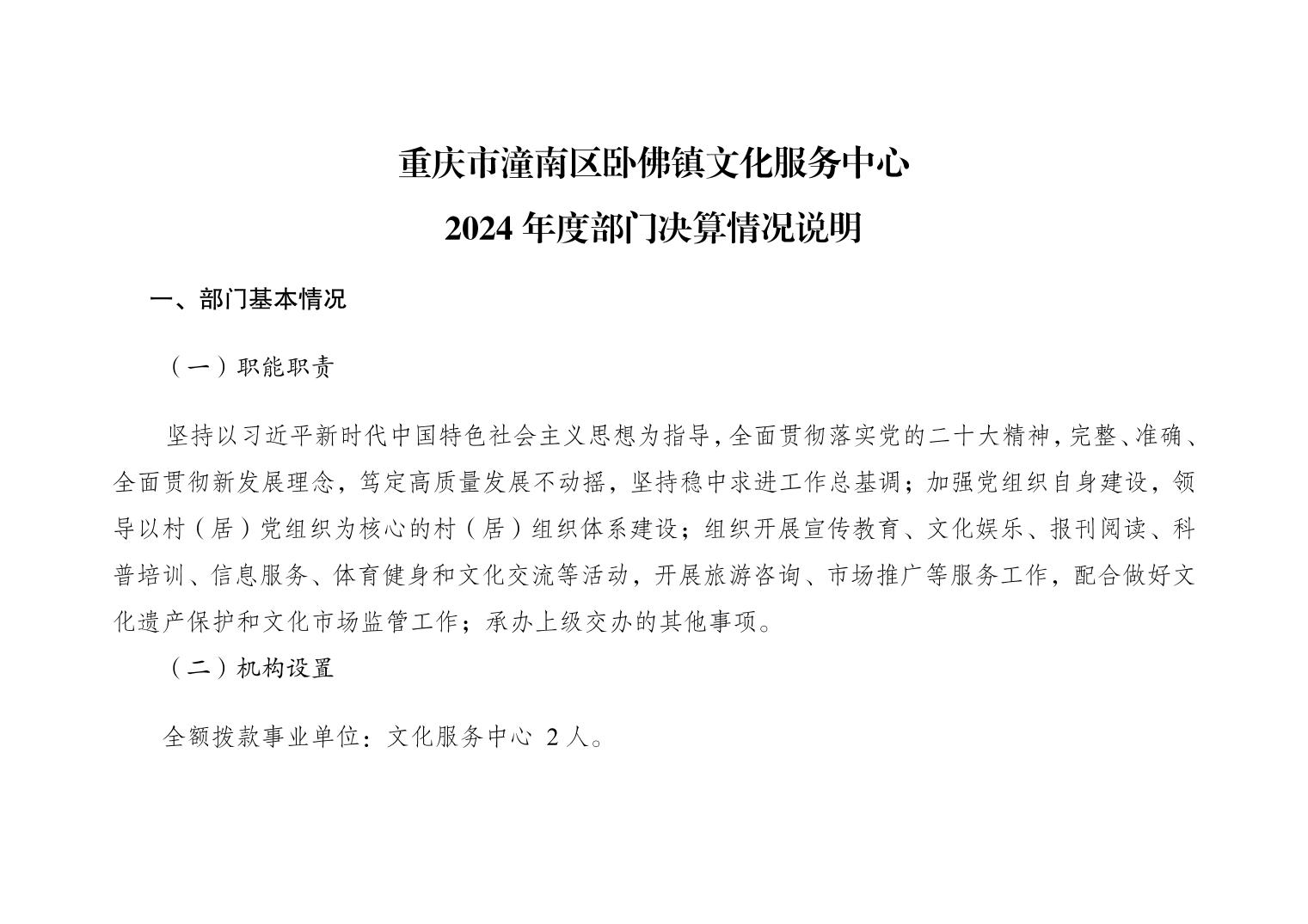 重庆市潼南区卧佛镇文化服务中心
2024 年度部门决算情况说明

一、部门基本情况

（一）职能职责

坚持以习近平新时代中国特色社会主义思想为指导，全面贯彻落实党的二十大精神，完整、准确、全面贯彻新发展理念，笃定高质量发展不动摇，坚持稳中求进工作总基调；加强党组织自身建设，领导以村（居）党组织为核心的村（居）组织体系建设；组织开展宣传教育、文化娱乐、报刊阅读、科普培训、信息服务、体育健身和文化交流等活动，开展旅游咨询、市场推广等服务工作，配合做好文化遗产保护和文化市场监管工作；承办上级交办的其他事项。

（二）机构设置

全额拨款事业单位：文化服务中心 2 人。